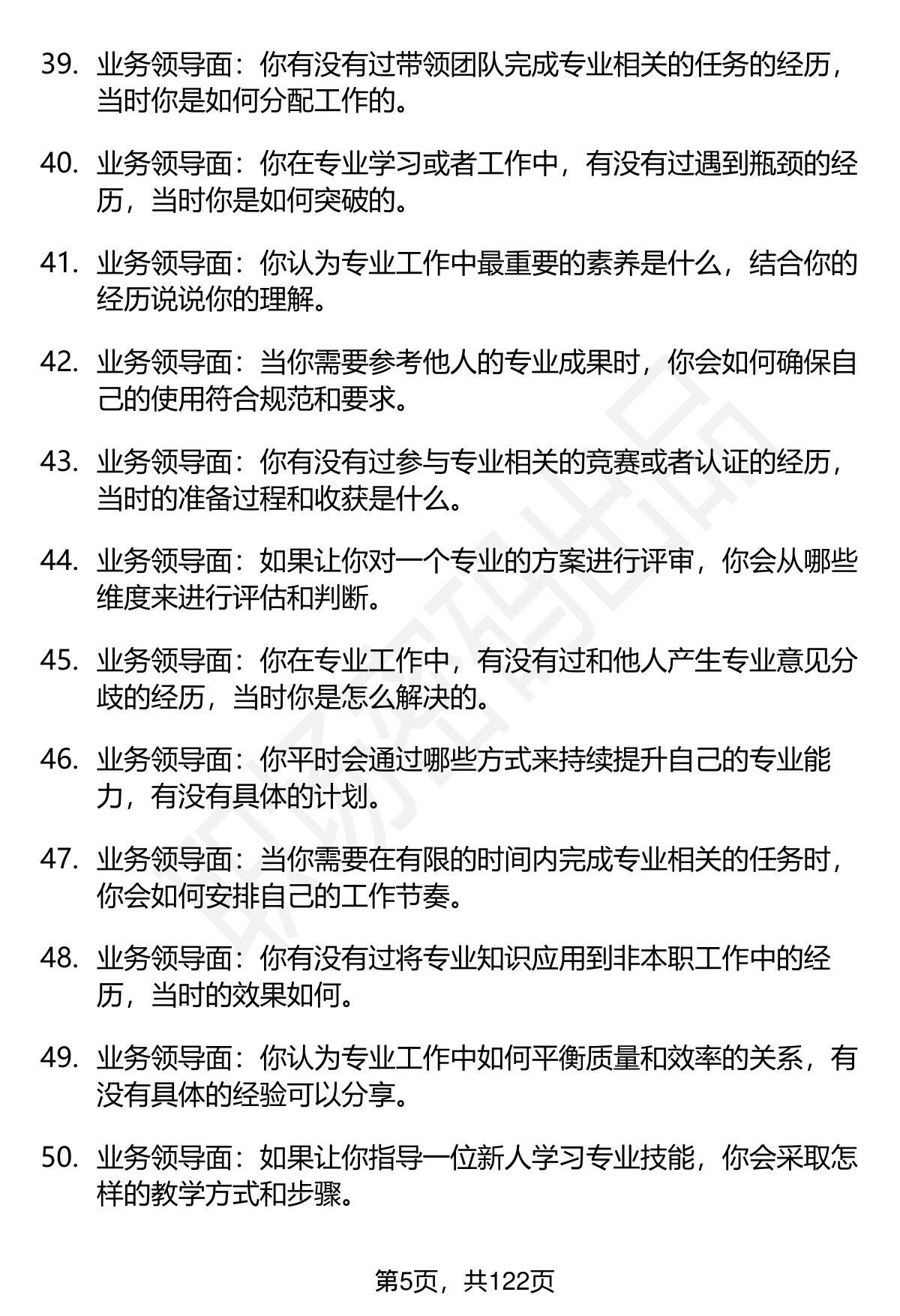 39. 业务领导面：你有没有过带领团队完成专业相关的任务的经历，当时你是如何分配工作的。

40. 业务领导面：你在专业学习或者工作中，有没有过遇到瓶颈的经历，当时你是如何突破的。

41. 业务领导面：你认为专业工作中最重要的素养是什么，结合你的经历说说你的理解。

42. 业务领导面：当你需要参考他人的专业成果时，你会如何确保自己的使用符合规范和要求。

43. 业务领导面：你有没有过参与专业相关的竞赛或者认证的经历，当时的准备过程和收获是什么。

44. 业务领导面：如果让你对一个专业的方案进行评审，你会从哪些维度来进行评估和判断。

45. 业务领导面：你在专业工作中，有没有过和他人产生专业意见分歧的经历，当时你是怎么解决的。

46. 业务领导面：你平时会通过哪些方式来持续提升自己的专业能力，有没有具体的计划。

47. 业务领导面：当你需要在有限的时间内完成专业相关的任务时，你会如何安排自己的工作节奏。

48. 业务领导面：你有没有过将专业知识应用到非本职工作中的经历，当时的效果如何。

49. 业务领导面：你认为专业工作中如何平衡质量和效率的关系，有没有具体的经验可以分享。

50. 业务领导面：如果让你指导一位新人学习专业技能，你会采取怎样的教学方式和步骤。

第5页，共122页